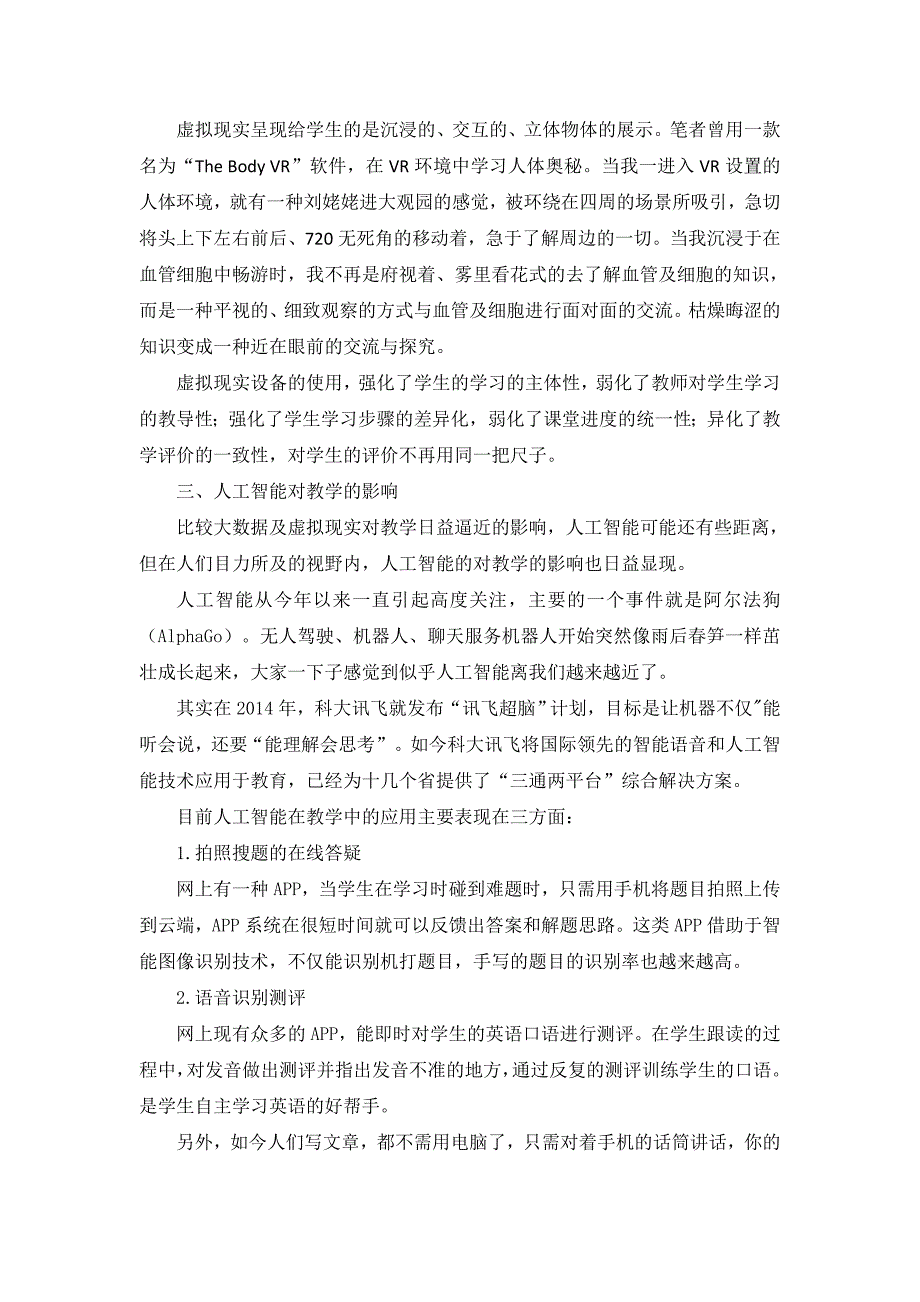 虚拟现实呈现给学生的是沉浸的、交互的、立体物体的展示。笔者曾用一款名为“The Body VR”软件，在 VR 环境中学习人体奥秘。当我一进入 VR 设置的人体环境，就有一种刘姥姥进大观园的感觉，被环绕在四周的场景所吸引，急切将头上下左右前后、720 无死角的移动着，急于了解周边的一切。当我沉浸于在血管细胞中畅游时，我不再是府视着、雾里看花式的去了解血管及细胞的知识，而是一种平视的、细致观察的方式与血管及细胞进行面对面的交流。枯燥晦涩的知识变成一种近在眼前的交流与探究。

虚拟现实设备的使用，强化了学生的学习的主体性，弱化了教师对学生学习的教导性；强化了学生学习步骤的差异化，弱化了课堂进度的统一性；异化了教学评价的一致性，对学生的评价不再用同一把尺子。

三、人工智能对教学的影响

比较大数据及虚拟现实对教学日益逼近的影响，人工智能可能还有些距离，但在人们目力所及的视野内，人工智能的对教学的影响也日益显现。

人工智能从今年以来一直引起高度关注，主要的一个事件就是阿尔法狗（AlphaGo）。无人驾驶、机器人、聊天服务机器人开始突然像雨后春笋一样茁壮成长起来，大家一下子感觉到似乎人工智能离我们越来越近了。

其实在 2014 年，科大讯飞就发布“讯飞超脑”计划，目标是让机器不仅"能听会说，还要“能理解会思考”。如今科大讯飞将国际领先的智能语音和人工智能技术应用于教育，已经为十几个省提供了“三通两平台”综合解决方案。

目前人工智能在教学中的应用主要表现在三方面：

1.拍照搜题的在线答疑

网上有一种 APP，当学生在学习时碰到难题时，只需用手机将题目拍照上传到云端，APP 系统在很短时间就可以反馈出答案和解题思路。这类 APP 借助于智能图像识别技术，不仅能识别机打题目，手写的题目的识别率也越来越高。

2.语音识别测评

网上现有众多的 APP，能即时对学生的英语口语进行测评。在学生跟读的过程中，对发音做出测评并指出发音不准的地方，通过反复的测评训练学生的口语。是学生自主学习英语的好帮手。

另外，如今人们写文章，都不需用电脑了，只需对着手机的话筒讲话，你的